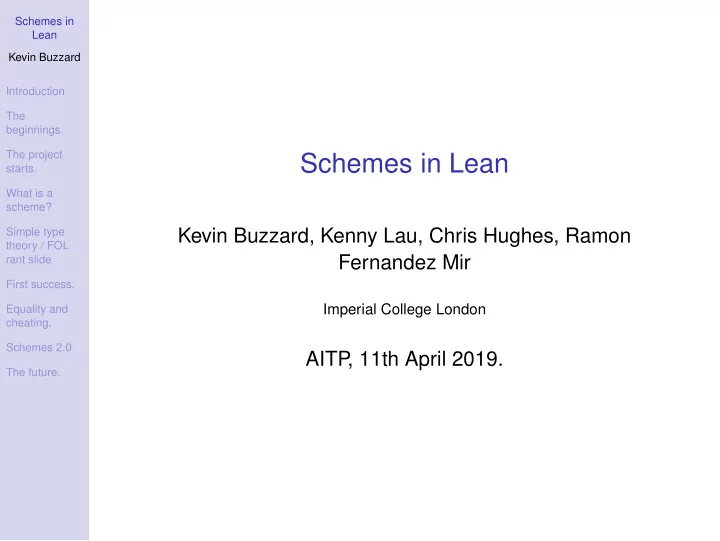 Schemes in Lean

Kevin Buzzard

Introduction

The beginnings.

The project starts.

What is a scheme?

Simple type theory / FOL rant slide

First success.

Equality and cheating.

Schemes 2.0

The future.

Schemes in Lean

Kevin Buzzard, Kenny Lau, Chris Hughes, Ramon Fernandez Mir

Imperial College London

AITP, 11th April 2019.